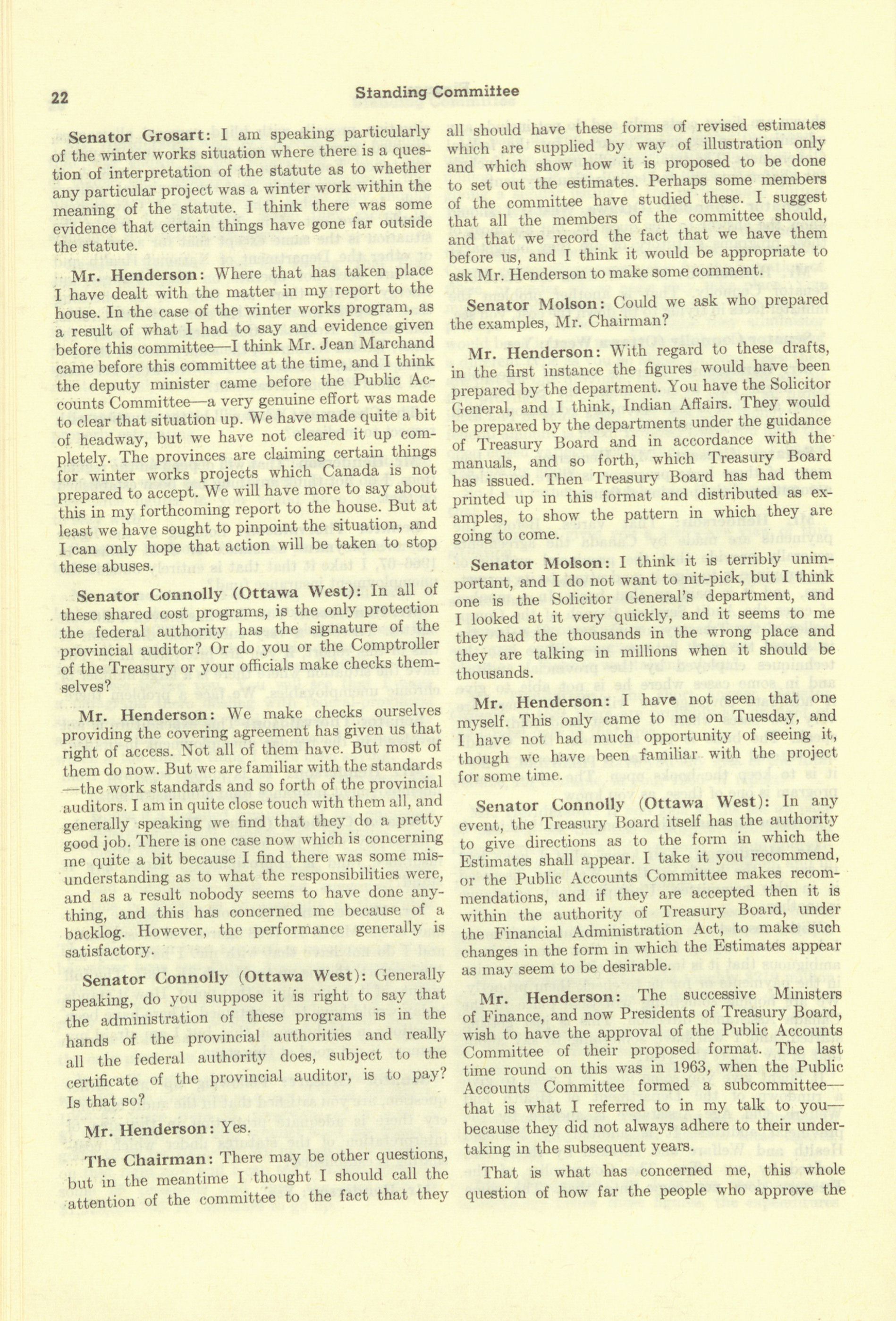 22 Standing Committee

Senator Grosart: I am speaking particularly of the winter works situation where there is a question of interpretation of the statute as to whether any particular project was a winter work within the meaning of the statute. I think there was some evidence that certain things have gone far outside the statute.

Mr. Henderson: Where that has taken place I have dealt with the matter in my report to the house. In the case of the winter works program, as a result of what I had to say and evidence given before this committee—I think Mr. Jean Marchand came before this committee at the time, and I think the deputy minister came before the Public Accounts Committee—a very genuine effort was made to clear that situation up. We have made quite a bit of headway, but we have not cleared it up completely. The provinces are claiming certain things for winter works projects which Canada is not prepared to accept. We will have more to say about this in my forthcoming report to the house. But at least we have sought to pinpoint the situation, and I can only hope that action will be taken to stop these abuses.

Senator Connolly (Ottawa West): In all of these shared cost programs, is the only protection the federal authority has the signature of the provincial auditor? Or do you or the Comptroller of the Treasury or your officials make checks themselves?

Mr. Henderson: We make checks ourselves providing the covering agreement has given us that right of access. Not all of them have. But most of them do now. But we are familiar with the standards —the work standards and so forth of the provincial auditors. I am in quite close touch with them all, and generally speaking we find that they do a pretty good job. There is one case now which is concerning me quite a bit because I find there was some misunderstanding as to what the responsibilities were, and as a result nobody seems to have done anything, and this has concerned me because of a backlog. However, the performance generally is satisfactory.

Senator Connolly (Ottawa West): Generally speaking, do you suppose it is right to say that the administration of these programs is in the hands of the provincial authorities and really all the federal authority does, subject to the certificate of the provincial auditor, is to pay? Is that so?

Mr. Henderson: Yes.

The Chairman: There may be other questions, but in the meantime I thought I should call the attention of the committee to the fact that they all should have these forms of revised estimates which are supplied by way of illustration only and which show how it is proposed to be done to set out the estimates. Perhaps some members of the committee have studied these. I suggest that all the members of the committee should, and that we record the fact that we have them before us, and I think it would be appropriate to ask Mr. Henderson to make some comment.

Senator Molson: Could we ask who prepared the examples, Mr. Chairman?

Mr. Henderson: With regard to these drafts, in the first instance the figures would have been prepared by the department. You have the Solicitor General, and I think, Indian Affairs. They would be prepared by the departments under the guidance of Treasury Board and in accordance with the manuals, and so forth, which Treasury Board has issued. Then Treasury Board has had them printed up in this format and distributed as examples, to show the pattern in which they are going to come.

Senator Molson: I think it is terribly unimportant, and I do not want to nit-pick, but I think one is the Solicitor General's department, and I looked at it very quickly, and it seems to me they had the thousands in the wrong place and they are talking in millions when it should be thousands.

Mr. Henderson: I have not seen that one myself. This only came to me on Tuesday, and I have not had much opportunity of seeing it, though we have been familiar with the project for some time.

Senator Connolly (Ottawa West): In any event, the Treasury Board itself has the authority to give directions as to the form in which the Estimates shall appear. I take it you recommend, or the Public Accounts Committee makes recommendations, and if they are accepted then it is within the authority of Treasury Board, under the Financial Administration Act, to make such changes in the form in which the Estimates appear as may seem to be desirable.

Mr. Henderson: The successive Ministers of Finance, and now Presidents of Treasury Board, wish to have the approval of the Public Accounts Committee of their proposed format. The last time round on this was in 1963, when the Public Accounts Committee formed a subcommittee—that is what I referred to in my talk to you—because they did not always adhere to their undertaking in the subsequent years.

That is what has concerned me, this whole question of how far the people who approve the